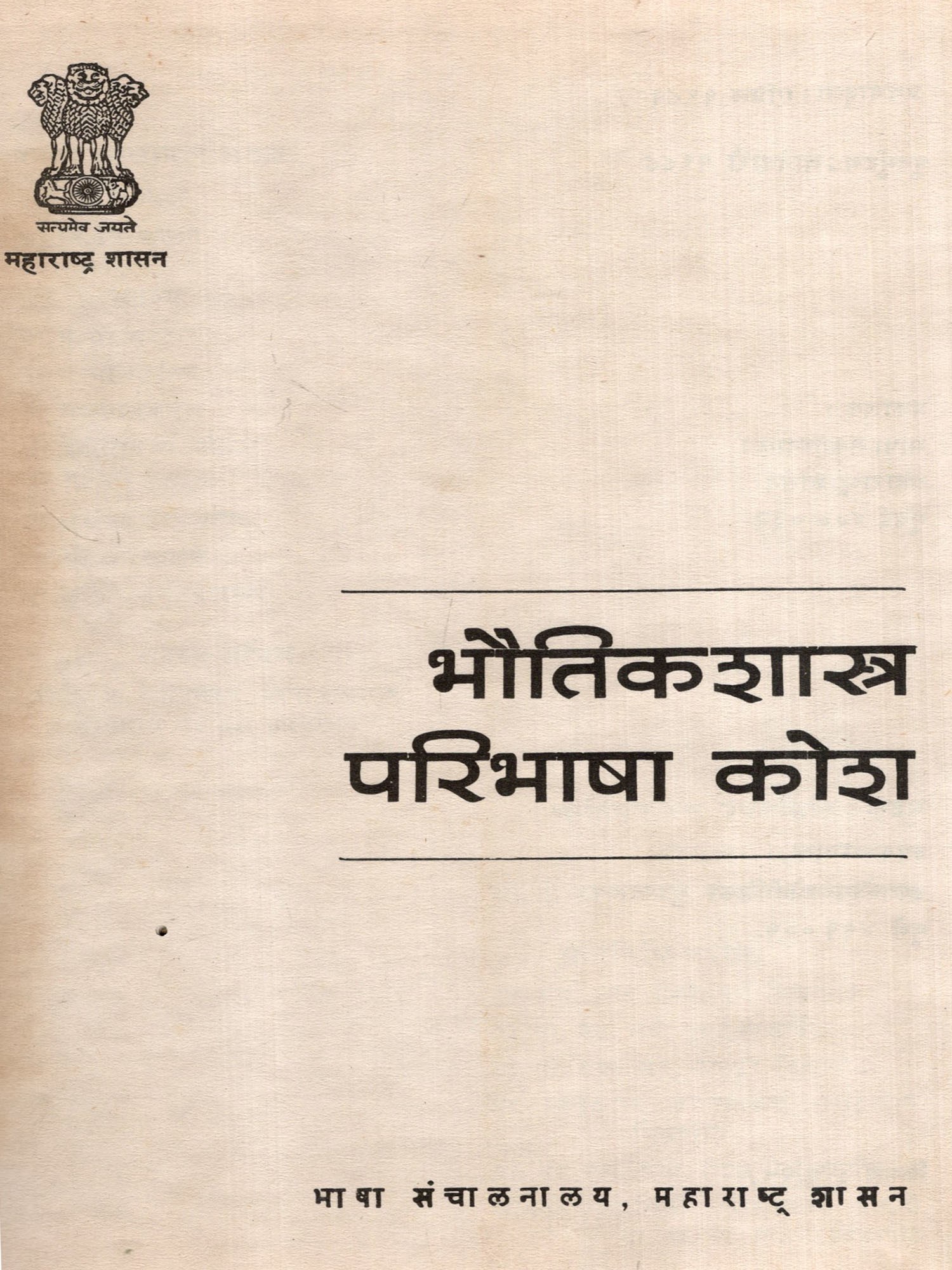 सत्यमेव जयते
महाराष्ट्र शासन

भौतिकशास्त्र
परिभाषा कोश

भाषा संचालनालय, महाराष्ट्र शासन